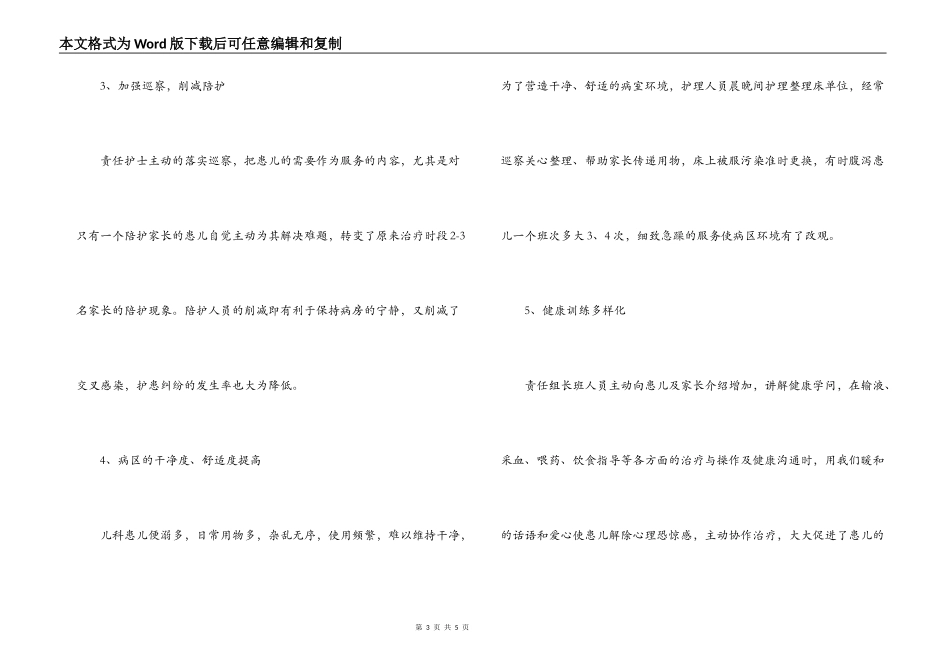 本文格式为Word版下载后可任意编辑和复制

3、加强巡察，削减陪护

责任护士主动的落实巡察，把患儿的需要作为服务的内容，尤其是对只有一个陪护家长的患儿自觉主动为其解决难题，转变了原来治疗时段2-3名家长的陪护现象。陪护人员的削减即有利于保持病房的宁静，又削减了交叉感染，护患纠纷的发生率也大为降低。

4、病区的干净度、舒适度提高

儿科患儿便溺多，日常用物多，杂乱无序，使用频繁，难以维持干净，为了营造干净、舒适的病室环境，护理人员晨晚间护理整理床单位，经常巡察关心整理、帮助家长传递用物，床上被服污染准时更换，有时腹泻患儿一个班次多大3、4次，细致急躁的服务使病区环境有了改观。

5、健康训练多样化

责任组长班人员主动向患儿及家长介绍增加，讲解健康学问，在输液、采血、喂药、饮食指导等各方面的治疗与操作及健康沟通时，用我们暖和的话语和爱心使患儿解除心理恐惊感，主动协作治疗，大大促进了患儿的

第 3 页 共 5 页